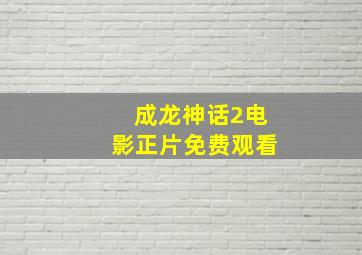 成龙神话2电影正片免费观看